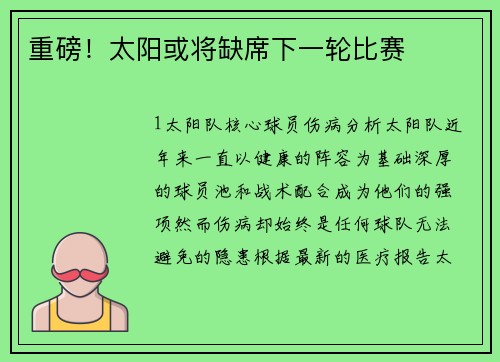 重磅！太阳或将缺席下一轮比赛

1太阳队核心球员伤病分析太阳队近年来一直以健康的阵容为基础深厚的球员池和战术配合成为他们的强项然而伤病却始终是任何球队无法避免的隐患根据最新的医疗报告太